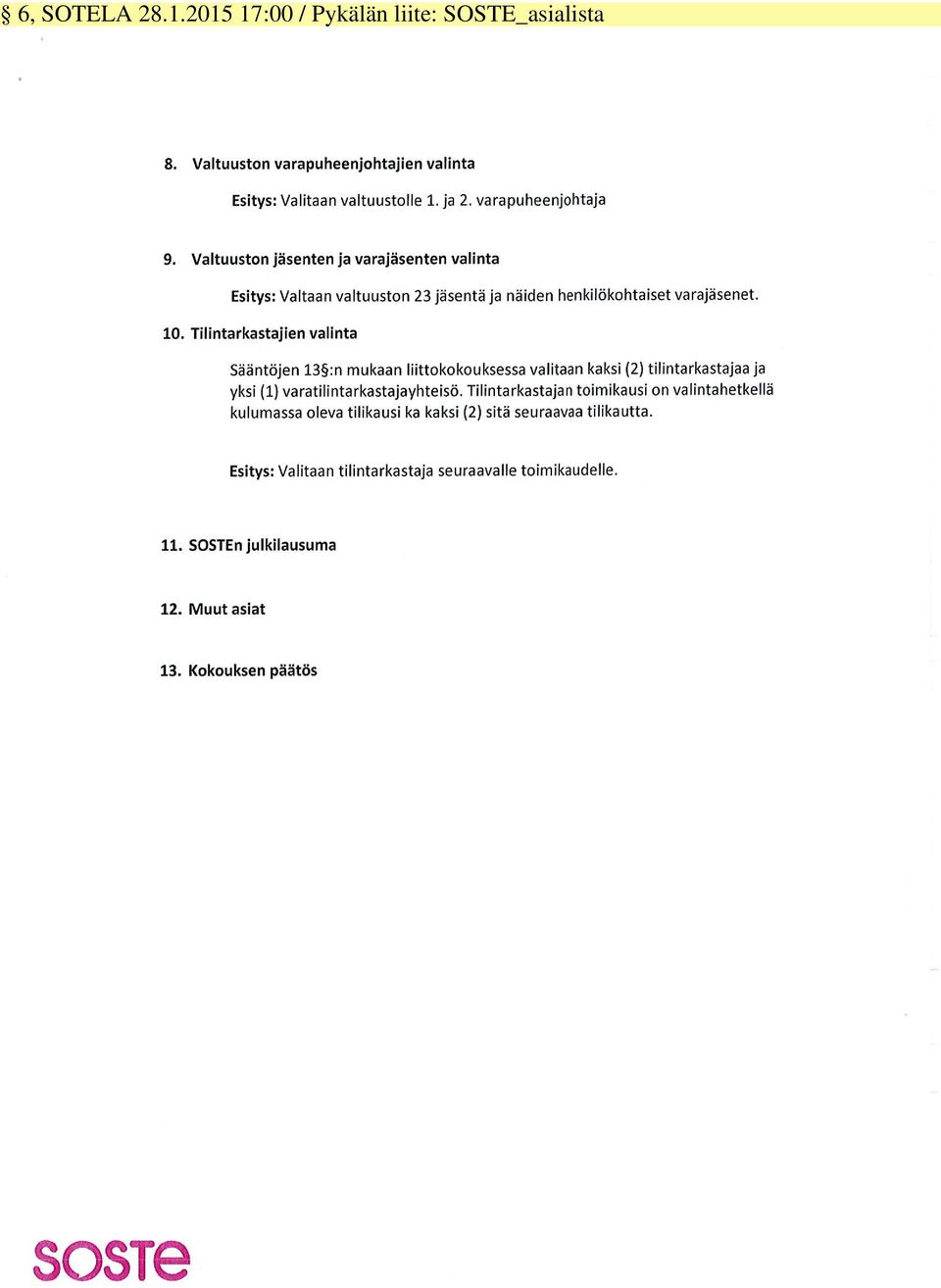 § 6, SOTELA 28.1.2015 17:00 / Pykälän liite: SOSTE_asialista

8. Valtuuston varapuheenjohtajien valinta

Esitys: Valitaan valtuustolle 1. ja 2. varapuheenjohtaja

9. Valtuuston jäsenten ja varajäsenten valinta

Esitys: Valtaan valtuuston 23 jäsentä ja näiden henkilökohtaiset varajäsenet.

10. Tilintarkastajien valinta

Sääntöjen 13§:n mukaan liittokokouksessa valitaan kaksi (2) tilintarkastajaa ja yksi (1) varatilintarkastajayhteisö. Tilintarkastajan toimikausi on valintahetkellä kulumassa oleva tilikausi ka kaksi (2) sitä seuraavaa tilikautta.

Esitys: Valitaan tilintarkastaja seuraavalle toimikaudelle.

11. SOSTEn julkilausuma

12. Muut asiat

13. Kokouksen päätös

SOSTE